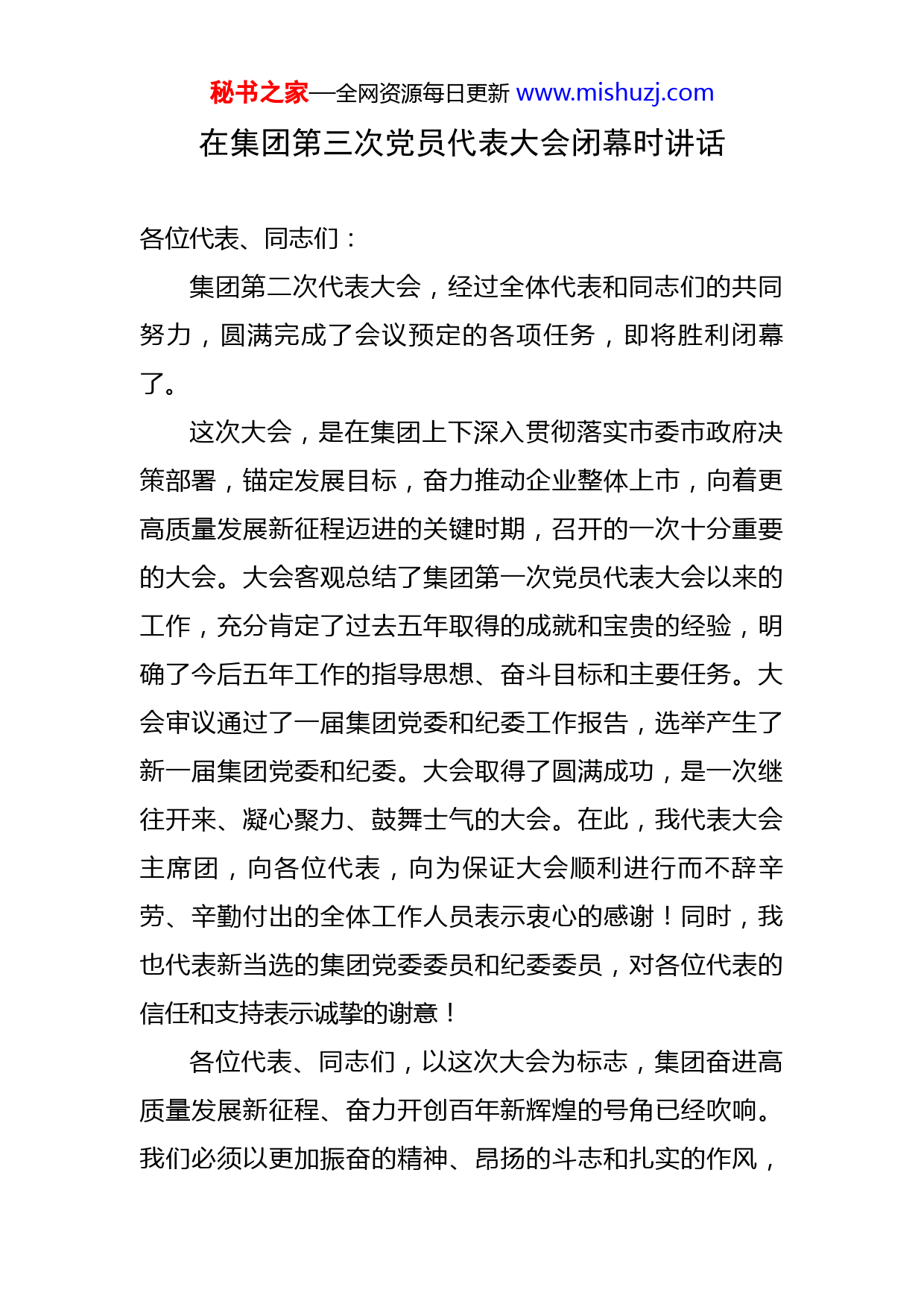 秘书之家—全网资源每日更新 www.mishuzj.com

在集团第三次党员代表大会闭幕时讲话

各位代表、同志们：

集团第二次代表大会，经过全体代表和同志们的共同努力，圆满完成了会议预定的各项任务，即将胜利闭幕了。

这次大会，是在集团上下深入贯彻落实市委市政府决策部署，锚定发展目标，奋力推动企业整体上市，向着更高质量发展新征程迈进的关键时期，召开的一次十分重要的大会。大会客观总结了集团第一次党员代表大会以来的工作，充分肯定了过去五年取得的成就和宝贵的经验，明确了今后五年工作的指导思想、奋斗目标和主要任务。大会审议通过了一届集团党委和纪委工作报告，选举产生了新一届集团党委和纪委。大会取得了圆满成功，是一次继往开来、凝心聚力、鼓舞士气的大会。在此，我代表大会主席团，向各位代表，向为保证大会顺利进行而不辞辛劳、辛勤付出的全体工作人员表示衷心的感谢！同时，我也代表新当选的集团党委委员和纪委委员，对各位代表的信任和支持表示诚挚的谢意！

各位代表、同志们，以这次大会为标志，集团奋进高质量发展新征程、奋力开创百年新辉煌的号角已经吹响。我们必须以更加振奋的精神、昂扬的斗志和扎实的作风，